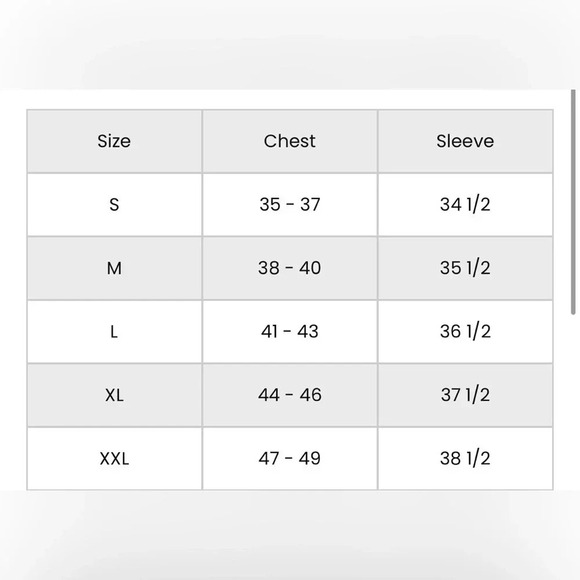 | Size | Chest | Sleeve |
|---|---|---|
| S | 35 - 37 | 34 1/2 |
| M | 38 - 40 | 35 1/2 |
| L | 41 - 43 | 36 1/2 |
| XL | 44 - 46 | 37 1/2 |
| XXL | 47 - 49 | 38 1/2 |